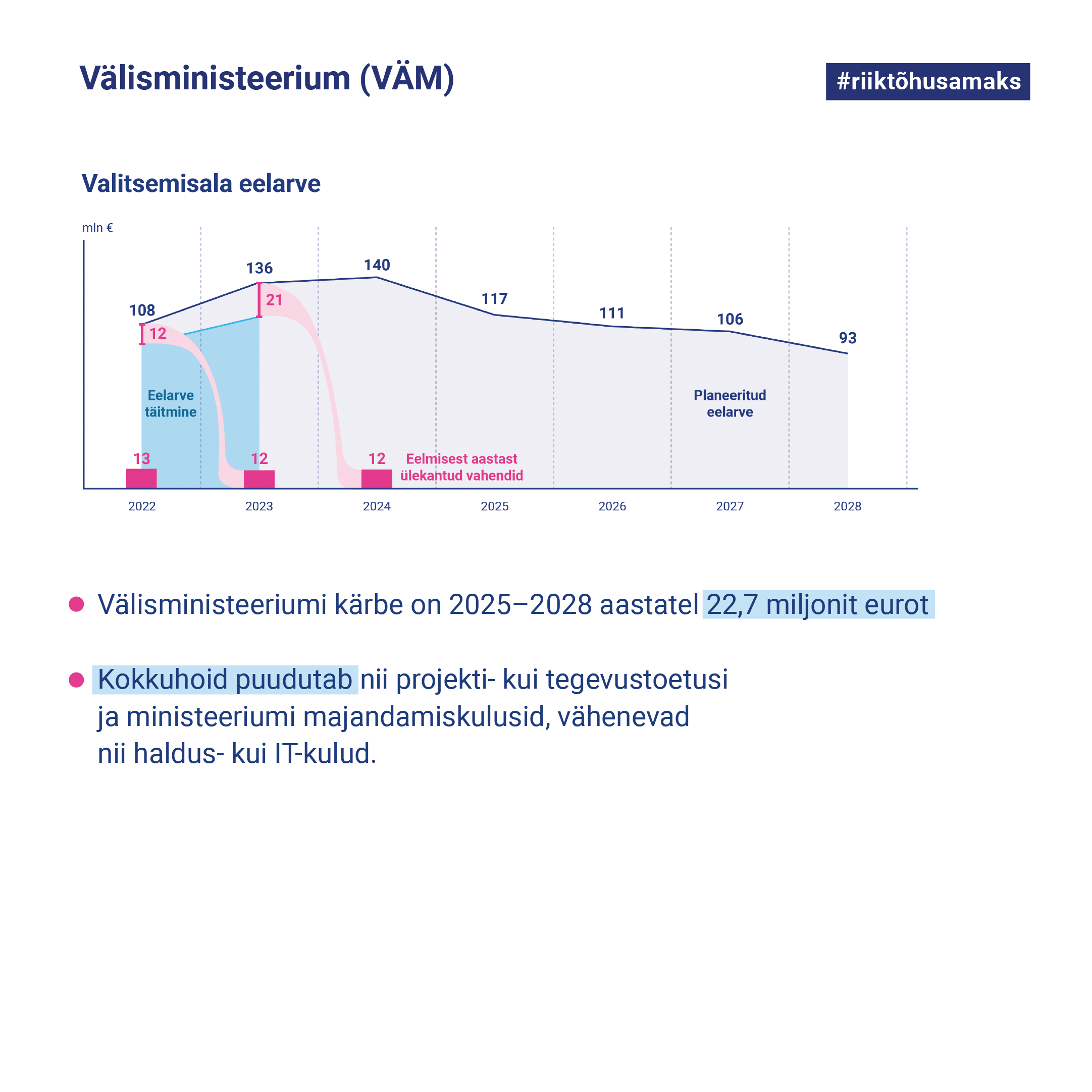 Välisministeerium (VÄM)

#riiktõhusamaks

Valitsemisala eelarve

mln €

108
136
140
117
111
106
93
12
21
Eelarve täitmine
Planeeritud eelarve
13
12
12
Eelmisest aastast ülekantud vahendid

2022
2023
2024
2025
2026
2027
2028

Välisministeeriumi kärbe on 2025–2028 aastatel 22,7 miljonit eurot

Kokkuhoid puudutab nii projekti- kui tegevustoetusi ja ministeeriumi majandamiskulusid, vähenevad nii haldus- kui IT-kulud.